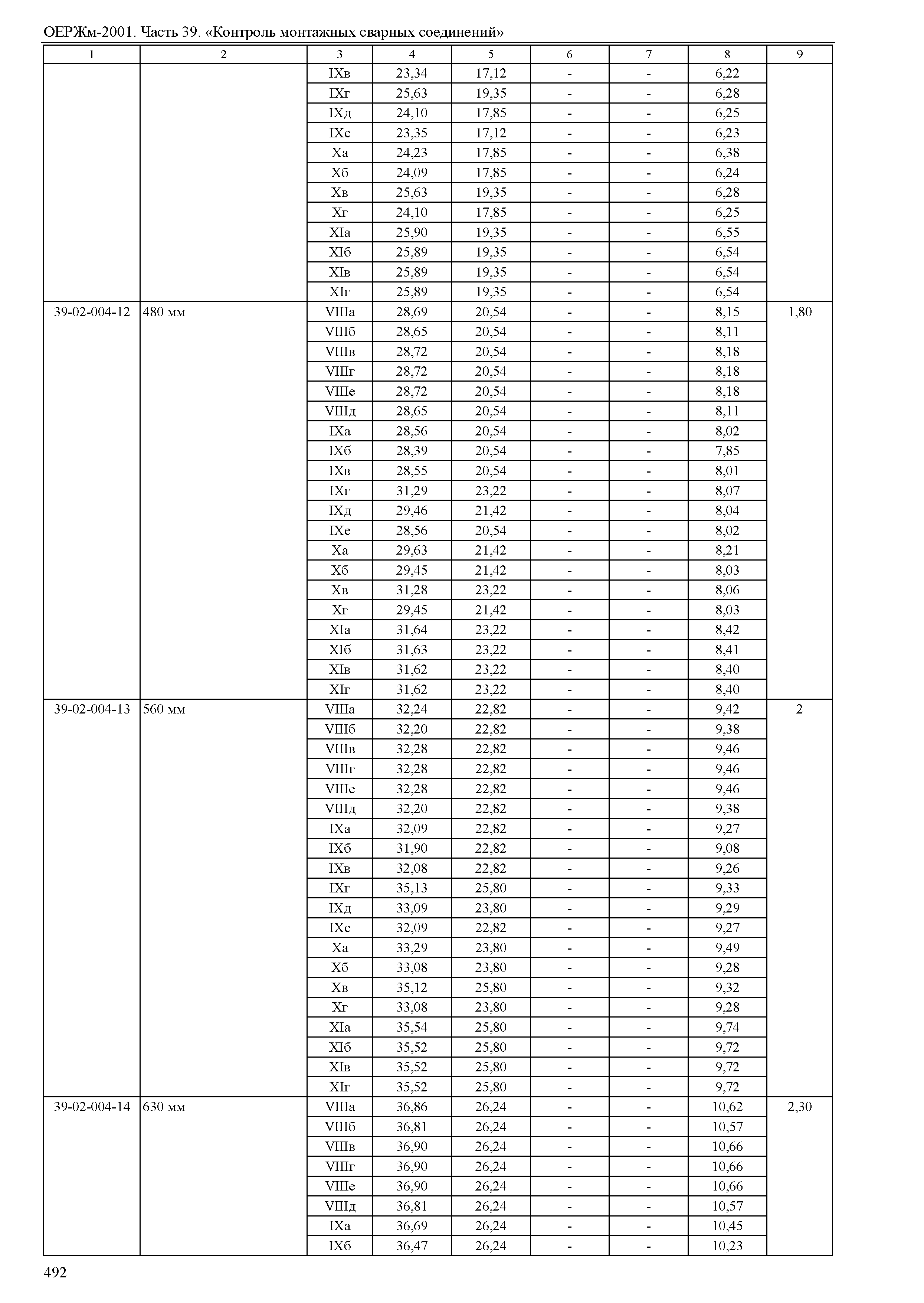 ОЕРЖм-2001. Часть 39. «Контроль монтажных сварных соединений»

| 1 | 2 | 3 | 4 | 5 | 6 | 7 | 8 | 9 |
|---|---|---|---|---|---|---|---|---|
| | | IXв | 23,34 | 17,12 | - | - | 6,22 | |
| | | IXг | 25,63 | 19,35 | - | - | 6,28 | |
| | | IXд | 24,10 | 17,85 | - | - | 6,25 | |
| | | IXе | 23,35 | 17,12 | - | - | 6,23 | |
| | | Xа | 24,23 | 17,85 | - | - | 6,38 | |
| | | Xб | 24,09 | 17,85 | - | - | 6,24 | |
| | | Xв | 25,63 | 19,35 | - | - | 6,28 | |
| | | Xг | 24,10 | 17,85 | - | - | 6,25 | |
| | | XIа | 25,90 | 19,35 | - | - | 6,55 | |
| | | XIб | 25,89 | 19,35 | - | - | 6,54 | |
| | | XIв | 25,89 | 19,35 | - | - | 6,54 | |
| | | XIг | 25,89 | 19,35 | - | - | 6,54 | |
| 39-02-004-12 | 480 мм | VIIIа | 28,69 | 20,54 | - | - | 8,15 | 1,80 |
| | | VIIIб | 28,65 | 20,54 | - | - | 8,11 | |
| | | VIIIв | 28,72 | 20,54 | - | - | 8,18 | |
| | | VIIIг | 28,72 | 20,54 | - | - | 8,18 | |
| | | VIIIе | 28,72 | 20,54 | - | - | 8,18 | |
| | | VIIIд | 28,65 | 20,54 | - | - | 8,11 | |
| | | IXа | 28,56 | 20,54 | - | - | 8,02 | |
| | | IXб | 28,39 | 20,54 | - | - | 7,85 | |
| | | IXв | 28,55 | 20,54 | - | - | 8,01 | |
| | | IXг | 31,29 | 23,22 | - | - | 8,07 | |
| | | IXд | 29,46 | 21,42 | - | - | 8,04 | |
| | | IXе | 28,56 | 20,54 | - | - | 8,02 | |
| | | Xа | 29,63 | 21,42 | - | - | 8,21 | |
| | | Xб | 29,45 | 21,42 | - | - | 8,03 | |
| | | Xв | 31,28 | 23,22 | - | - | 8,06 | |
| | | Xг | 29,45 | 21,42 | - | - | 8,03 | |
| | | XIа | 31,64 | 23,22 | - | - | 8,42 | |
| | | XIб | 31,63 | 23,22 | - | - | 8,41 | |
| | | XIв | 31,62 | 23,22 | - | - | 8,40 | |
| | | XIг | 31,62 | 23,22 | - | - | 8,40 | |
| 39-02-004-13 | 560 мм | VIIIа | 32,24 | 22,82 | - | - | 9,42 | 2 |
| | | VIIIб | 32,20 | 22,82 | - | - | 9,38 | |
| | | VIIIв | 32,28 | 22,82 | - | - | 9,46 | |
| | | VIIIг | 32,28 | 22,82 | - | - | 9,46 | |
| | | VIIIе | 32,28 | 22,82 | - | - | 9,46 | |
| | | VIIIд | 32,20 | 22,82 | - | - | 9,38 | |
| | | IXа | 32,09 | 22,82 | - | - | 9,27 | |
| | | IXб | 31,90 | 22,82 | - | - | 9,08 | |
| | | IXв | 32,08 | 22,82 | - | - | 9,26 | |
| | | IXг | 35,13 | 25,80 | - | - | 9,33 | |
| | | IXд | 33,09 | 23,80 | - | - | 9,29 | |
| | | IXе | 32,09 | 22,82 | - | - | 9,27 | |
| | | Xа | 33,29 | 23,80 | - | - | 9,49 | |
| | | Xб | 33,08 | 23,80 | - | - | 9,28 | |
| | | Xв | 35,12 | 25,80 | - | - | 9,32 | |
| | | Xг | 33,08 | 23,80 | - | - | 9,28 | |
| | | XIа | 35,54 | 25,80 | - | - | 9,74 | |
| | | XIб | 35,52 | 25,80 | - | - | 9,72 | |
| | | XIв | 35,52 | 25,80 | - | - | 9,72 | |
| | | XIг | 35,52 | 25,80 | - | - | 9,72 | |
| 39-02-004-14 | 630 мм | VIIIа | 36,86 | 26,24 | - | - | 10,62 | 2,30 |
| | | VIIIб | 36,81 | 26,24 | - | - | 10,57 | |
| | | VIIIв | 36,90 | 26,24 | - | - | 10,66 | |
| | | VIIIг | 36,90 | 26,24 | - | - | 10,66 | |
| | | VIIIе | 36,90 | 26,24 | - | - | 10,66 | |
| | | VIIIд | 36,81 | 26,24 | - | - | 10,57 | |
| | | IXа | 36,69 | 26,24 | - | - | 10,45 | |
| | | IXб | 36,47 | 26,24 | - | - | 10,23 | |

492